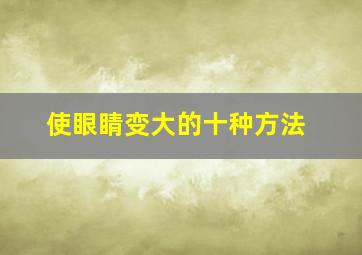 使眼睛变大的十种方法